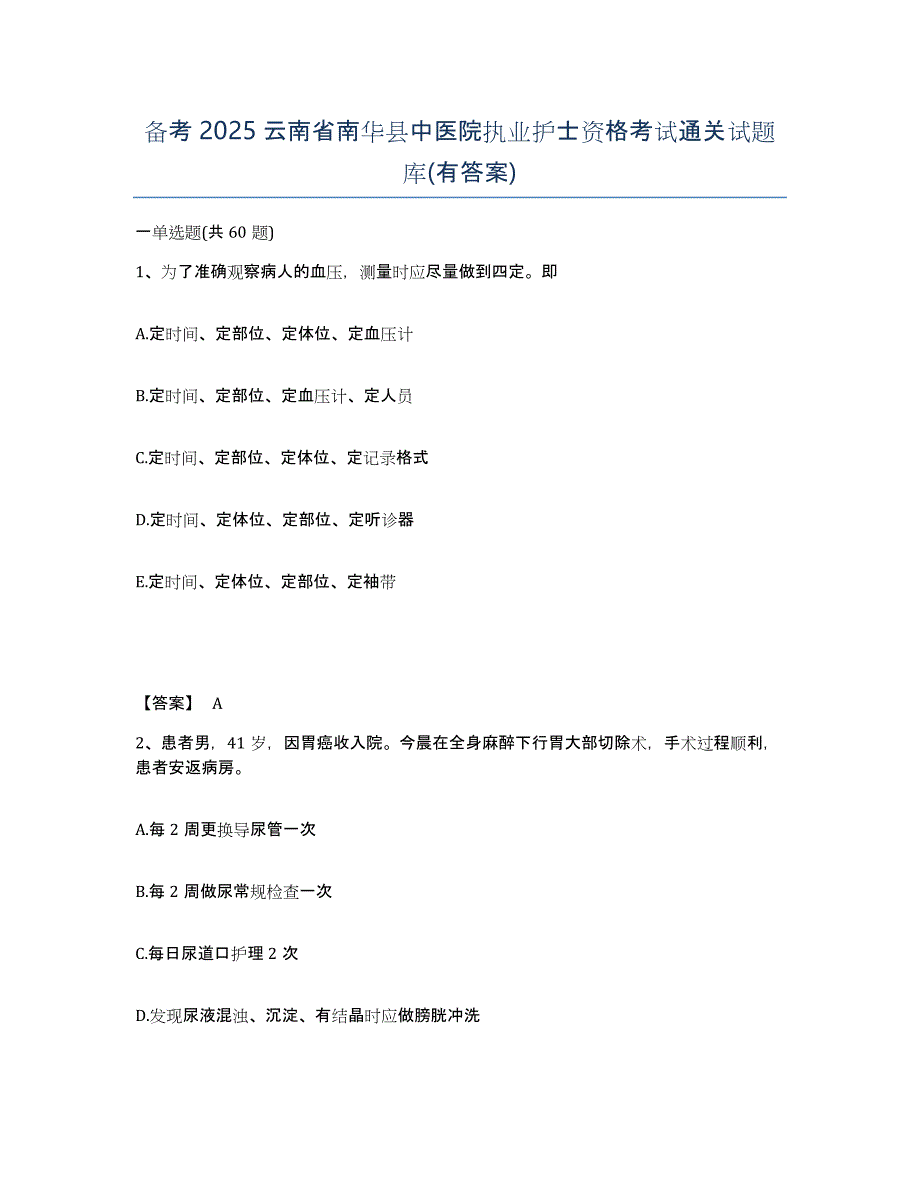 备考 2025 云南省南华县中医院执业护士资格考试通关试题库(有答案)

一单选题(共 60 题)

1、为了准确观察病人的血压，测量时应尽量做到四定。即

A.定时间、定部位、定体位、定血压计

B.定时间、定部位、定血压计、定人员

C.定时间、定部位、定体位、定记录格式

D.定时间、定体位、定部位、定听诊器

E.定时间、定体位、定部位、定袖带

【答案】 A

2、患者男，41 岁，因胃癌收入院。今晨在全身麻醉下行胃大部切除术，手术过程顺利，患者安返病房。

A.每 2 周更换导尿管一次

B.每 2 周做尿常规检查一次

C.每日尿道口护理 2 次

D.发现尿液混浊、沉淀、有结晶时应做膀胱冲洗